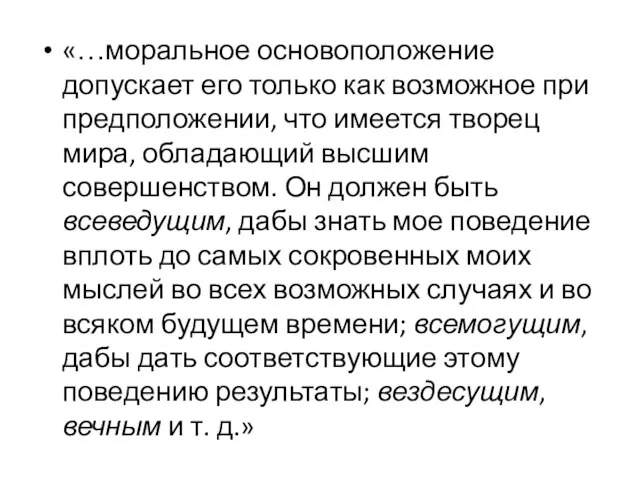 • «…моральное основоположение допускает его только как возможное при предположении, что имеется творец мира, обладающий высшим совершенством. Он должен быть всеведущим, дабы знать мое поведение вплоть до самых сокровенных моих мыслей во всех возможных случаях и во всяком будущем времени; всемогущим, дабы дать соответствующие этому поведению результаты; вездесущим, вечным и т. д.»